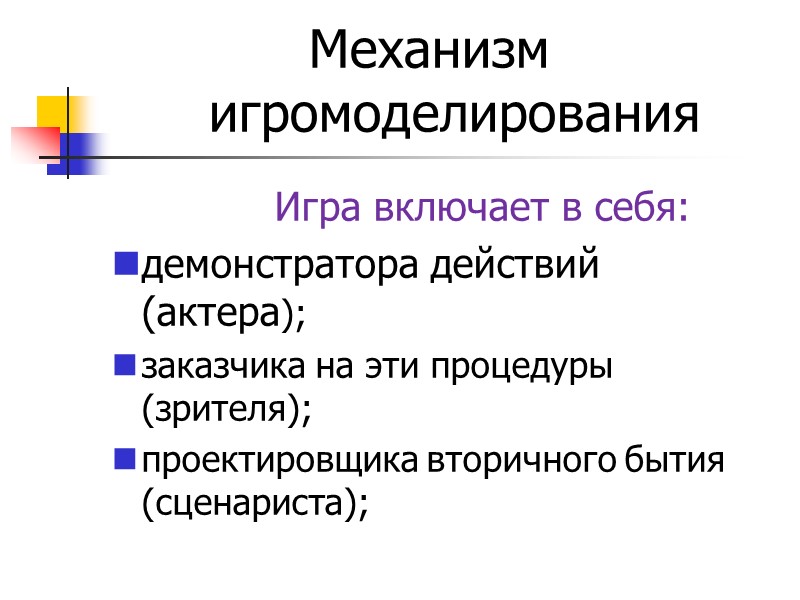 Механизм игромоделирования

Игра включает в себя:

• демонстратора действий (актера);
• заказчика на эти процедуры (зрителя);
• проектировщика вторичного бытия (сценариста);